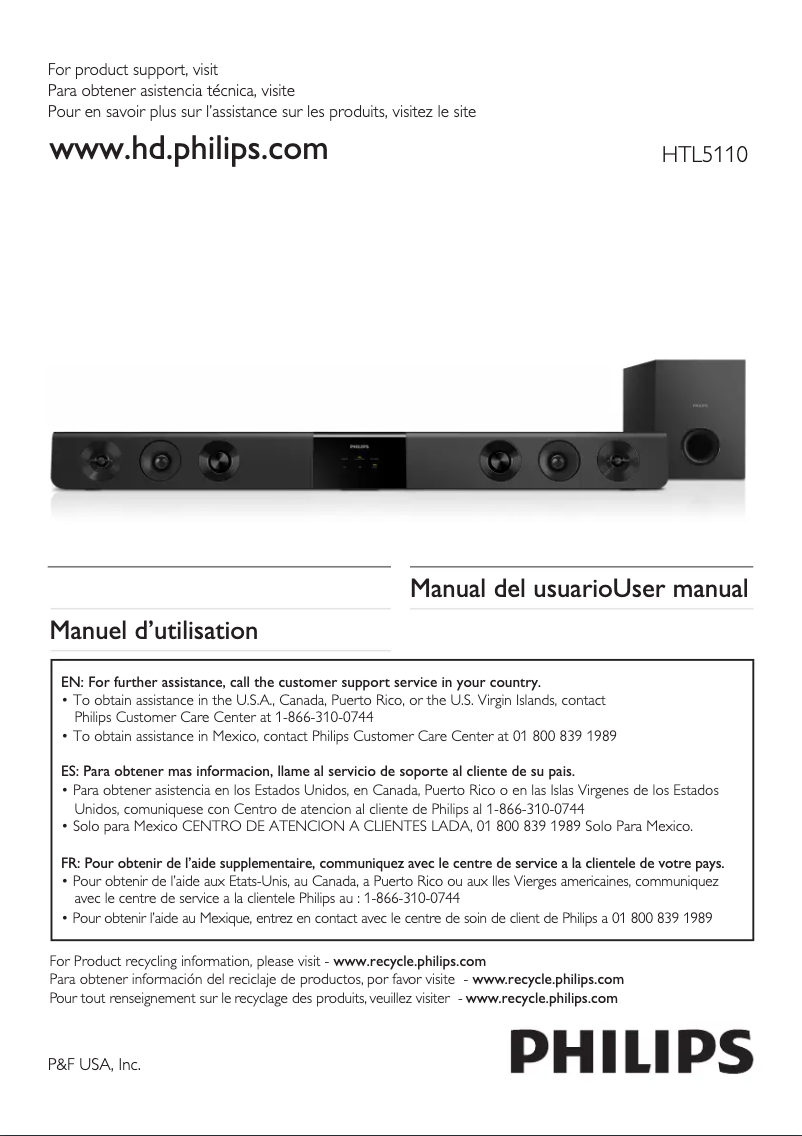 For product support, visit
Para obtener asistencia técnica, visite
Pour en savoir plus sur l'assistance sur les produits, visitez le site

www.hd.philips.com

HTL5110

PHILIPS

PHILIPS

Manual del usuarioUser manual

Manuel d'utilisation

EN: For further assistance, call the customer support service in your country.
• To obtain assistance in the U.S.A., Canada, Puerto Rico, or the U.S. Virgin Islands, contact Philips Customer Care Center at 1-866-310-0744
• To obtain assistance in Mexico, contact Philips Customer Care Center at 01 800 839 1989

ES: Para obtener mas informacion, llame al servicio de soporte al cliente de su pais.
• Para obtener asistencia en los Estados Unidos, en Canada, Puerto Rico o en las Islas Virgenes de los Estados Unidos, comuniquese con Centro de atencion al cliente de Philips al 1-866-310-0744
• Solo para Mexico CENTRO DE ATENCION A CLIENTES LADA, 01 800 839 1989 Solo Para Mexico.

FR: Pour obtenir de l'aide supplementaire, communiquez avec le centre de service a la clientele de votre pays.
• Pour obtenir de l'aide aux Etats-Unis, au Canada, a Puerto Rico ou aux Iles Vierges americaines, communiquez avec le centre de service a la clientele Philips au : 1-866-310-0744
• Pour obtenir l'aide au Mexique, entrez en contact avec le centre de soin de client de Philips a 01 800 839 1989

For Product recycling information, please visit - www.recycle.philips.com
Para obtener información del reciclaje de productos, por favor visite - www.recycle.philips.com
Pour tout renseignement sur le recyclage des produits, veuillez visiter - www.recycle.philips.com

P&F USA, Inc.

PHILIPS